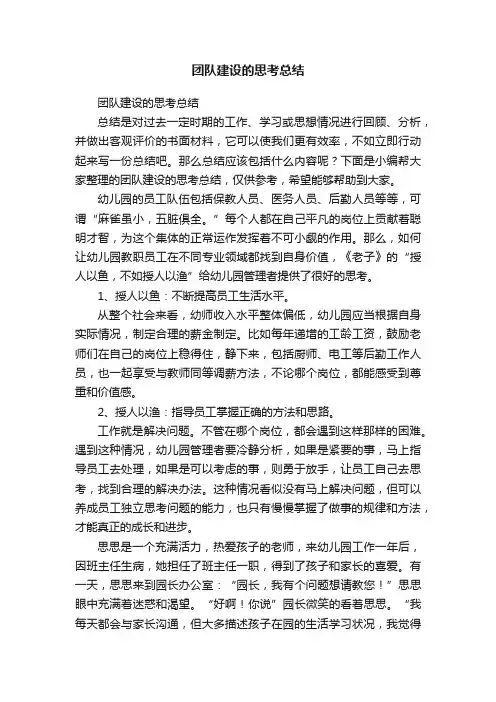 团队建设的思考总结

团队建设的思考总结

总结是对过去一定时期的工作、学习或思想情况进行回顾、分析，并做出客观评价的书面材料，它可以使我们更有效率，不如立即行动起来写一份总结吧。那么总结应该包括什么内容呢？下面是小编帮大家整理的团队建设的思考总结，仅供参考，希望能够帮助到大家。

幼儿园的员工队伍包括保教人员、医务人员、后勤人员等等，可谓“麻雀虽小，五脏俱全。”每个人都在自己平凡的岗位上贡献着聪明才智，为这个集体的正常运作发挥着不可小觑的作用。那么，如何让幼儿园教职员工在不同专业领域都找到自身价值，《老子》的“授人以鱼，不如授人以渔”给幼儿园管理者提供了很好的思考。

1、授人以鱼：不断提高员工生活水平。

从整个社会来看，幼师收入水平整体偏低，幼儿园应当根据自身实际情况，制定合理的薪金制定。比如每年递增的工龄工资，鼓励老师们在自己的岗位上稳得住，静下来，包括厨师、电工等后勤工作人员，也一起享受与教师同等调薪方法，不论哪个岗位，都能感受到尊重和价值感。

2、授人以渔：指导员工掌握正确的方法和思路。

工作就是解决问题。不管在哪个岗位，都会遇到这样那样的困难。遇到这种情况，幼儿园管理者要冷静分析，如果是紧要的事，马上指导员工去处理，如果是可以考虑的事，则勇于放手，让员工自己去思考，找到合理的解决办法。这种情况看似没有马上解决问题，但可以养成员工独立思考问题的能力，也只有慢慢掌握了做事的规律和方法，才能真正的成长和进步。

思思是一个充满活力，热爱孩子的老师，来幼儿园工作一年后，因班主任生病，她担任了班主任一职，得到了孩子和家长的喜爱。有一天，思思来到园长办公室：“园长，我有个问题想请教您！”思思眼中充满着迷惑和渴望。“好啊！你说”园长微笑的看着思思。“我每天都会与家长沟通，但大多描述孩子在园的生活学习状况，我觉得